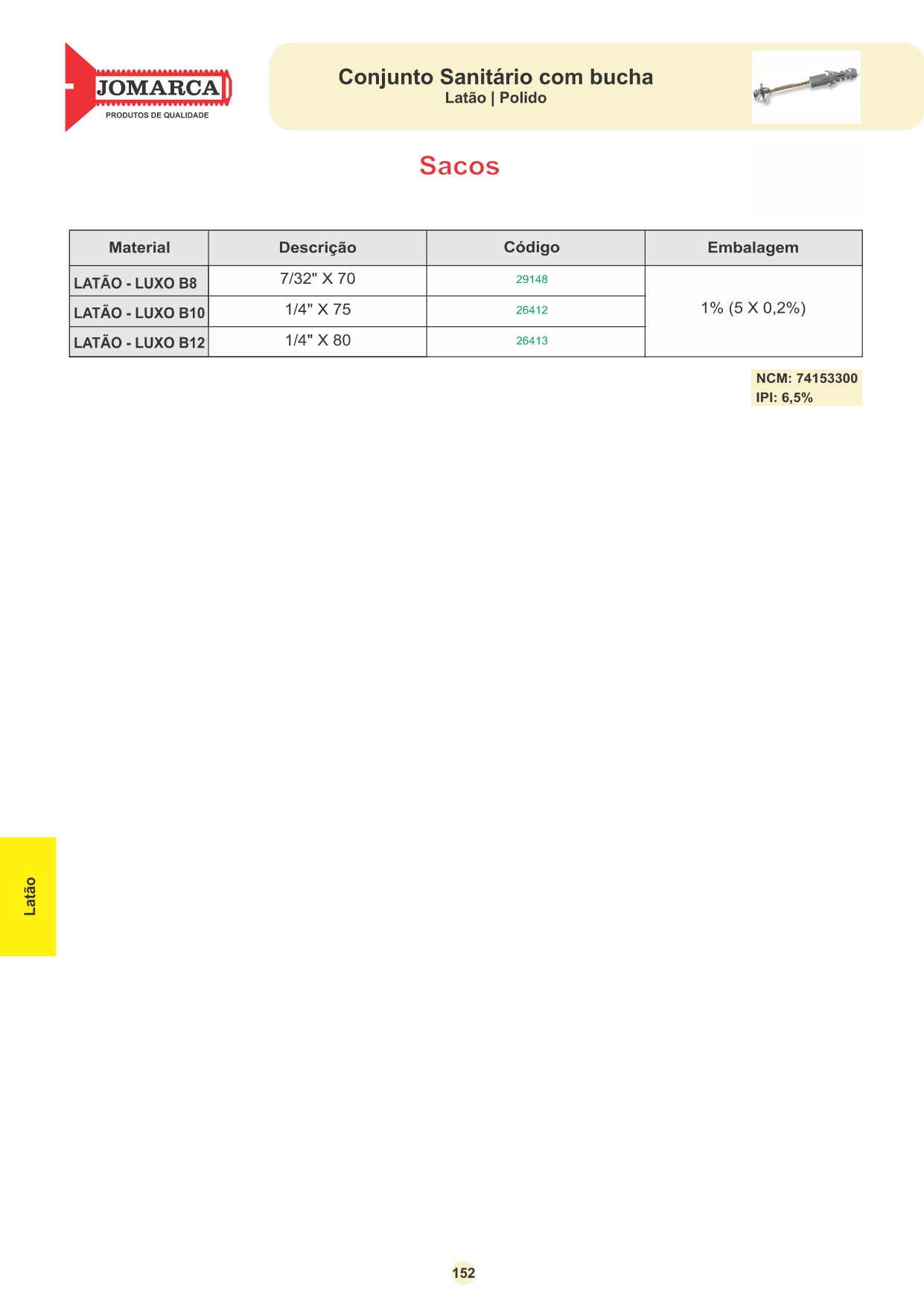 JOMARCA
PRODUTOS DE QUALIDADE

Conjunto Sanitário com bucha
Latão | Polido

Sacos

| Material | Descrição | Código | Embalagem |
|---|---|---|---|
| LATÃO - LUXO B8 | 7/32" X 70 | 29148 | 1% (5 X 0,2%) |
| LATÃO - LUXO B10 | 1/4" X 75 | 26412 | |
| LATÃO - LUXO B12 | 1/4" X 80 | 26413 | |

NCM: 74153300
IPI: 6,5%

Latão

152